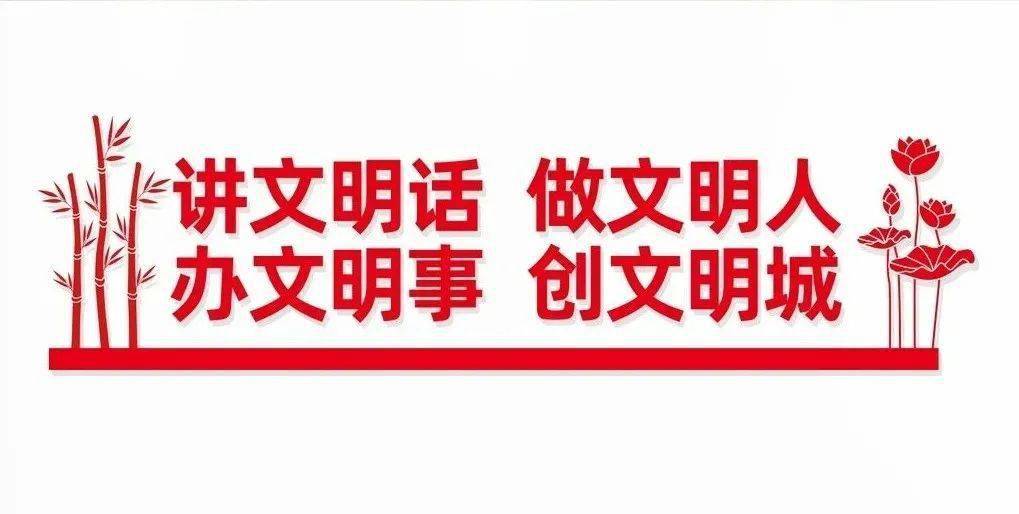 讲文明话 做文明人
办文明事 创文明城